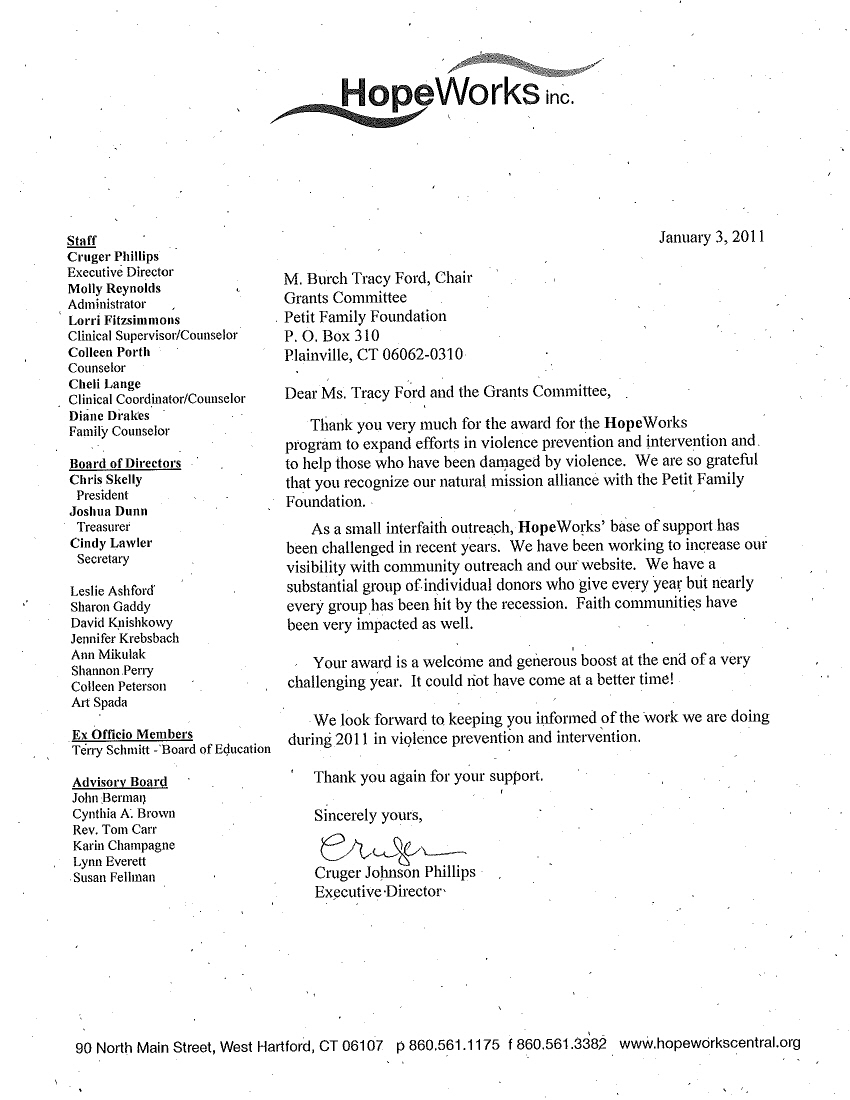 HopeWorks inc.

Staff
Cruger Phillips
Executive Director
Molly Reynolds
Administrator
Lorri Fitzsimmons
Clinical Supervisor/Counselor
Colleen Porth
Counselor
Cheli Lange
Clinical Coordinator/Counselor
Diane Drakes
Family Counselor

Board of Directors
Chris Skelly
President
Joshua Dunn
Treasurer
Cindy Lawler
Secretary

Leslie Ashford
Sharon Gaddy
David Knishkowy
Jennifer Krebsbach
Ann Mikulak
Shannon Perry
Colleen Peterson
Art Spada

Ex Officio Members
Terry Schmitt - Board of Education

Advisory Board
John Berman
Cynthia A. Brown
Rev. Tom Carr
Karin Champagne
Lynn Everett
Susan Fellman

January 3, 2011

M. Burch Tracy Ford, Chair
Grants Committee
Petit Family Foundation
P. O. Box 310
Plainville, CT 06062-0310

Dear Ms. Tracy Ford and the Grants Committee,

Thank you very much for the award for the HopeWorks program to expand efforts in violence prevention and intervention and to help those who have been damaged by violence. We are so grateful that you recognize our natural mission alliance with the Petit Family Foundation.

As a small interfaith outreach, HopeWorks' base of support has been challenged in recent years. We have been working to increase our visibility with community outreach and our website. We have a substantial group of individual donors who give every year but nearly every group has been hit by the recession. Faith communities have been very impacted as well.

Your award is a welcome and generous boost at the end of a very challenging year. It could not have come at a better time!

We look forward to keeping you informed of the work we are doing during 2011 in violence prevention and intervention.

Thank you again for your support.

Sincerely yours,

Cruger

Cruger Johnson Phillips
Executive Director

90 North Main Street, West Hartford, CT 06107 p 860.561.1175 f 860.561.3382 www.hopeworkscentral.org